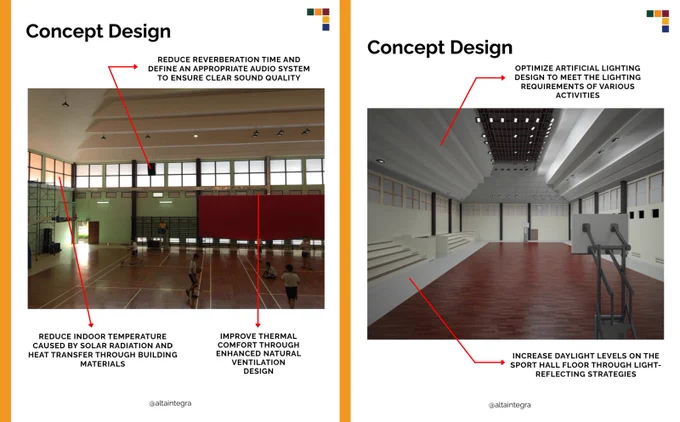 Concept Design

REDUCE REVERBERATION TIME AND DEFINE AN APPROPRIATE AUDIO SYSTEM TO ENSURE CLEAR SOUND QUALITY

REDUCE INDOOR TEMPERATURE CAUSED BY SOLAR RADIATION AND HEAT TRANSFER THROUGH BUILDING MATERIALS

IMPROVE THERMAL COMFORT THROUGH ENHANCED NATURAL VENTILATION DESIGN

@altaintegra

Concept Design

OPTIMIZE ARTIFICIAL LIGHTING DESIGN TO MEET THE LIGHTING REQUIREMENTS OF VARIOUS ACTIVITIES

INCREASE DAYLIGHT LEVELS ON THE SPORT HALL FLOOR THROUGH LIGHT-REFLECTING STRATEGIES

@altaintegra